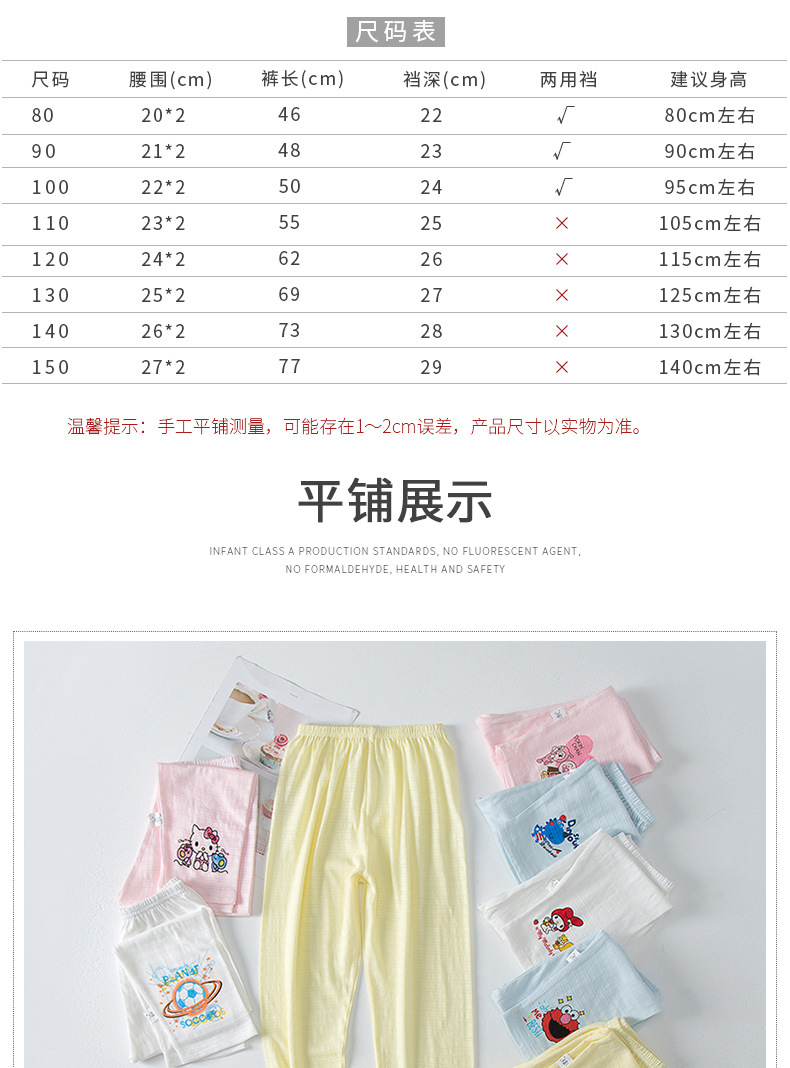 尺码表

| 尺码 | 腰围(cm) | 裤长(cm) | 裆深(cm) | 两用裆 | 建议身高 |
|---|---|---|---|---|---|
| 80 | 20*2 | 46 | 22 | √ | 80cm左右 |
| 90 | 21*2 | 48 | 23 | √ | 90cm左右 |
| 100 | 22*2 | 50 | 24 | √ | 95cm左右 |
| 110 | 23*2 | 55 | 25 | × | 105cm左右 |
| 120 | 24*2 | 62 | 26 | × | 115cm左右 |
| 130 | 25*2 | 69 | 27 | × | 125cm左右 |
| 140 | 26*2 | 73 | 28 | × | 130cm左右 |
| 150 | 27*2 | 77 | 29 | × | 140cm左右 |

温馨提示：手工平铺测量，可能存在1~2cm误差，产品尺寸以实物为准。

平铺展示

INFANT CLASS A PRODUCTION STANDARDS, NO FLUORESCENT AGENT, NO FORMALDEHYDE, HEALTH AND SAFETY

PLANET SOCCER